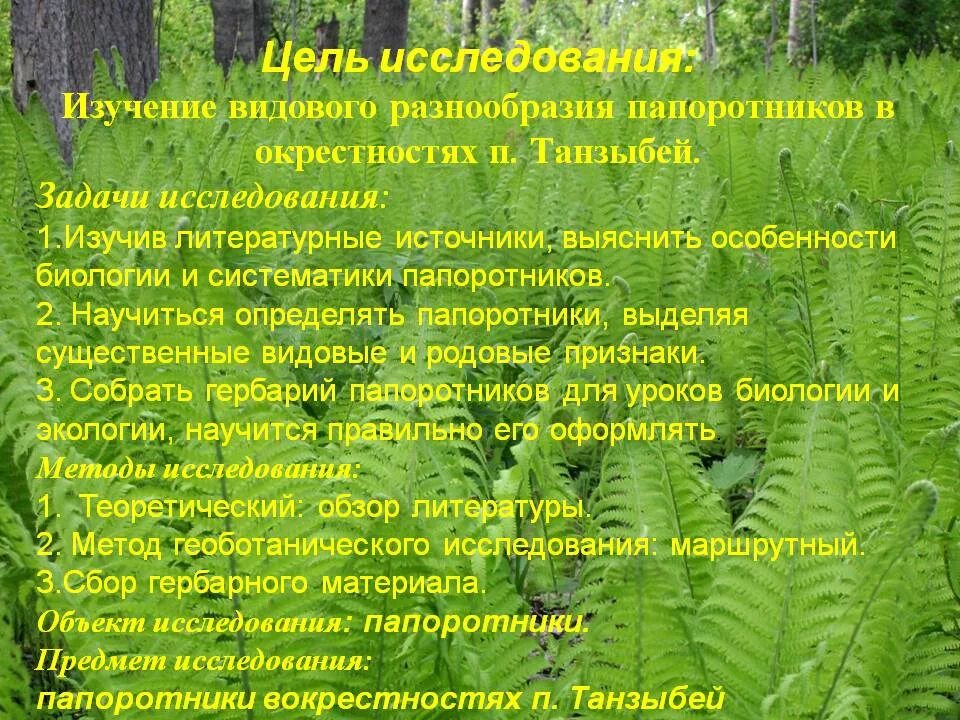 Цель исследования:
Изучение видового разнообразия папоротников в окрестностях п. Танзыбей.

Задачи исследования:
1.Изучив литературные источники, выяснить особенности биологии и систематики папоротников.
2. Научиться определять папоротники, выделяя существенные видовые и родовые признаки.
3. Собрать гербарий папоротников для уроков биологии и экологии, научится правильно его оформлять

Методы исследования:
1. Теоретический: обзор литературы.
2. Метод геоботанического исследования: маршрутный.
3.Сбор гербарного материала.

Объект исследования: папоротники.

Предмет исследования:
папоротники вокрестностях п. Танзыбей